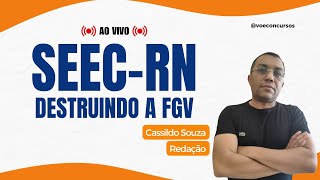 AO VIVO

@voeconcursos

SEEC-RN
DESTRUINDO A FGV

Cassildo Souza

Redação